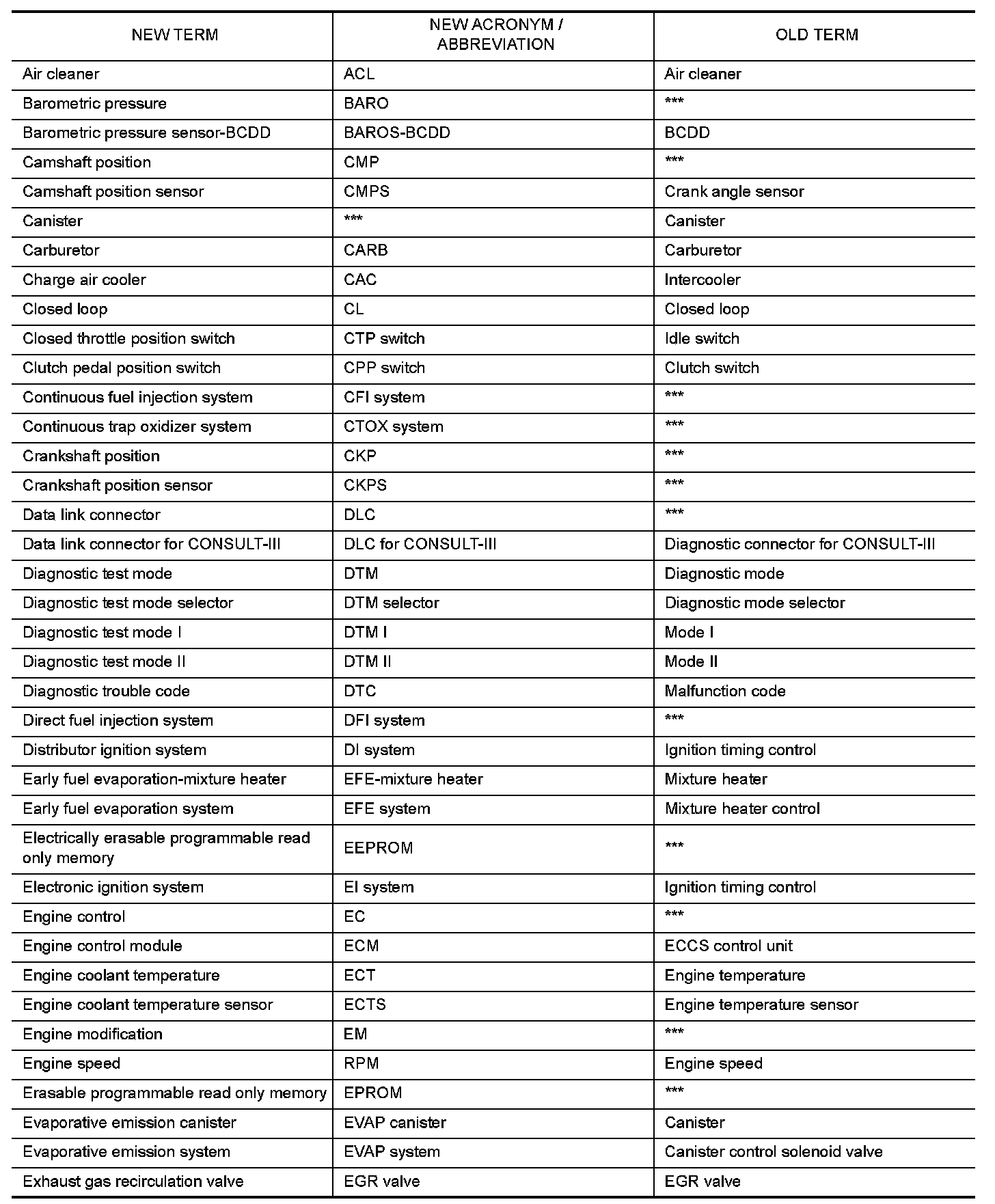 | NEW TERM | NEW ACRONYM / ABBREVIATION | OLD TERM |
|---|---|---|
| Air cleaner | ACL | Air cleaner |
| Barometric pressure | BARO | *** |
| Barometric pressure sensor-BCDD | BAROS-BCDD | BCDD |
| Camshaft position | CMP | *** |
| Camshaft position sensor | CMPS | Crank angle sensor |
| Canister | *** | Canister |
| Carburetor | CARB | Carburetor |
| Charge air cooler | CAC | Intercooler |
| Closed loop | CL | Closed loop |
| Closed throttle position switch | CTP switch | Idle switch |
| Clutch pedal position switch | CPP switch | Clutch switch |
| Continuous fuel injection system | CFI system | *** |
| Continuous trap oxidizer system | CTOX system | *** |
| Crankshaft position | CKP | *** |
| Crankshaft position sensor | CKPS | *** |
| Data link connector | DLC | *** |
| Data link connector for CONSULT-III | DLC for CONSULT-III | Diagnostic connector for CONSULT-III |
| Diagnostic test mode | DTM | Diagnostic mode |
| Diagnostic test mode selector | DTM selector | Diagnostic mode selector |
| Diagnostic test mode I | DTM I | Mode I |
| Diagnostic test mode II | DTM II | Mode II |
| Diagnostic trouble code | DTC | Malfunction code |
| Direct fuel injection system | DFI system | *** |
| Distributor ignition system | DI system | Ignition timing control |
| Early fuel evaporation-mixture heater | EFE-mixture heater | Mixture heater |
| Early fuel evaporation system | EFE system | Mixture heater control |
| Electrically erasable programmable read only memory | EEPROM | *** |
| Electronic ignition system | EI system | Ignition timing control |
| Engine control | EC | *** |
| Engine control module | ECM | ECCS control unit |
| Engine coolant temperature | ECT | Engine temperature |
| Engine coolant temperature sensor | ECTS | Engine temperature sensor |
| Engine modification | EM | *** |
| Engine speed | RPM | Engine speed |
| Erasable programmable read only memory | EPROM | *** |
| Evaporative emission canister | EVAP canister | Canister |
| Evaporative emission system | EVAP system | Canister control solenoid valve |
| Exhaust gas recirculation valve | EGR valve | EGR valve |